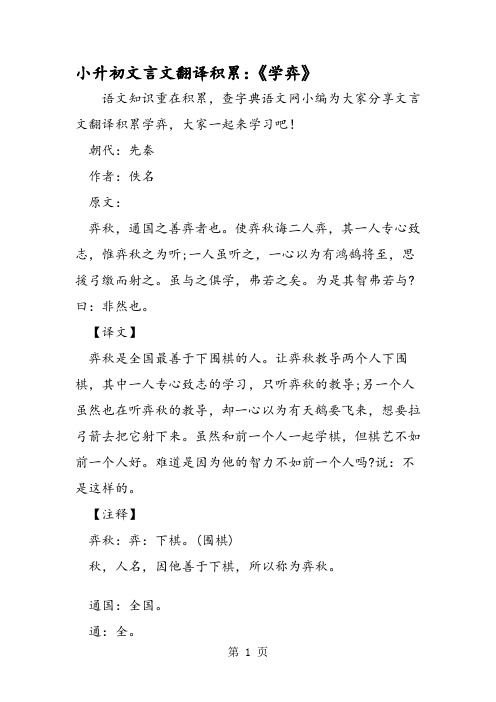 小升初文言文翻译积累:《学弈》

语文知识重在积累，查字典语文网小编为大家分享文言文翻译积累学弈，大家一起来学习吧!

朝代：先秦

作者：佚名

原文：

弈秋，通国之善弈者也。使弈秋诲二人弈，其一人专心致志，惟弈秋之为听;一人虽听之，一心以为有鸿鹄将至，思援弓缴而射之。虽与之俱学，弗若之矣。为是其智弗若与?曰：非然也。

【译文】

弈秋是全国最善于下围棋的人。让弈秋教导两个人下围棋，其中一人专心致志的学习，只听弈秋的教导;另一个人虽然也在听弈秋的教导，却一心以为有天鹅要飞来，想要拉弓箭去把它射下来。虽然和前一个人一起学棋，但棋艺不如前一个人好。难道是因为他的智力不如前一个人吗?说：不是这样的。

【注释】

弈秋：弈：下棋。(围棋)

秋，人名，因他善于下棋，所以称为弈秋。

通国：全国。

通：全。

第 1 页